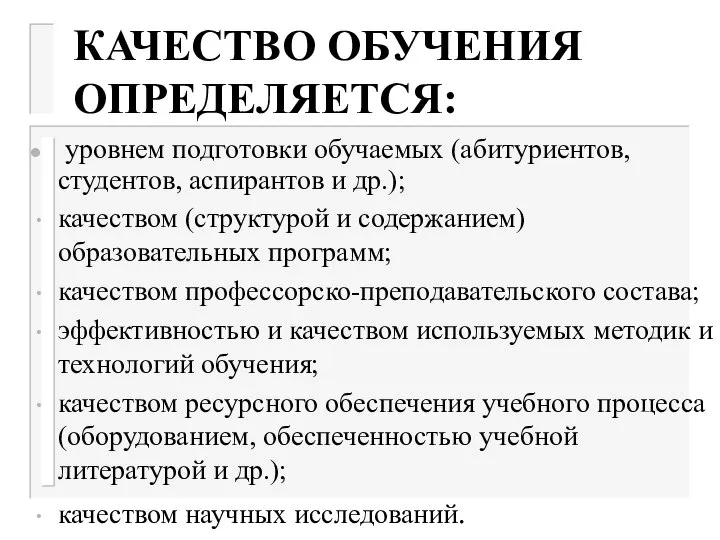 КАЧЕСТВО ОБУЧЕНИЯ ОПРЕДЕЛЯЕТСЯ:

• уровнем подготовки обучаемых (абитуриентов, студентов, аспирантов и др.);
• качеством (структурой и содержанием) образовательных программ;
• качеством профессорско-преподавательского состава;
• эффективностью и качеством используемых методик и технологий обучения;
• качеством ресурсного обеспечения учебного процесса (оборудованием, обеспеченностью учебной литературой и др.);
• качеством научных исследований.